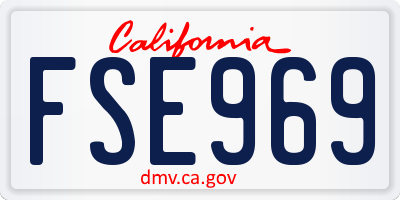 California

FSE969

dmv.ca.gov